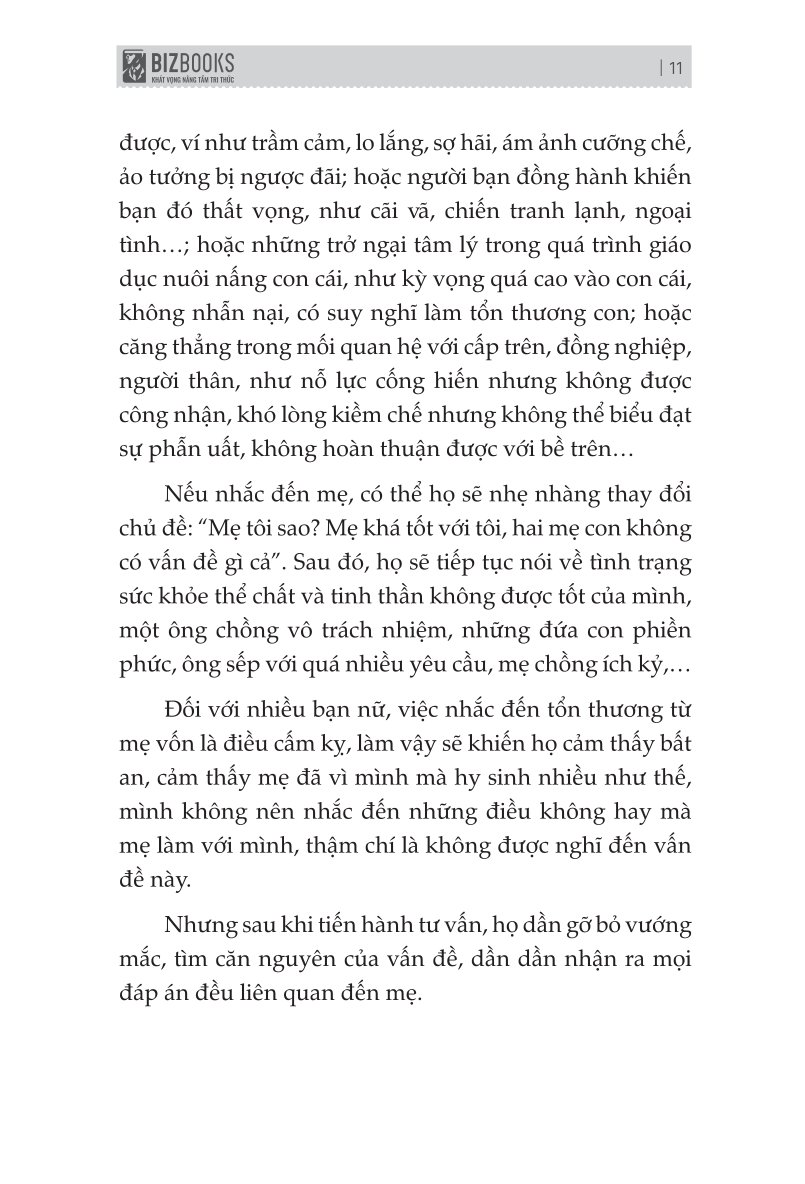 BIZBOOKS
KHÁT VỌNG NÂNG TẦM TRI THỨC

| 11

được, ví như trầm cảm, lo lắng, sợ hãi, ám ảnh cưỡng chế, ảo tưởng bị ngược đãi; hoặc người bạn đồng hành khiến bạn đó thất vọng, như cãi vã, chiến tranh lạnh, ngoại tình…; hoặc những trở ngại tâm lý trong quá trình giáo dục nuôi nấng con cái, như kỳ vọng quá cao vào con cái, không nhẫn nại, có suy nghĩ làm tổn thương con; hoặc căng thẳng trong mối quan hệ với cấp trên, đồng nghiệp, người thân, như nỗ lực cống hiến nhưng không được công nhận, khó lòng kiềm chế nhưng không thể biểu đạt sự phẫn uất, không hoàn thuận được với bề trên…

Nếu nhắc đến mẹ, có thể họ sẽ nhẹ nhàng thay đổi chủ đề: “Mẹ tôi sao? Mẹ khá tốt với tôi, hai mẹ con không có vấn đề gì cả”. Sau đó, họ sẽ tiếp tục nói về tình trạng sức khỏe thể chất và tinh thần không được tốt của mình, một ông chồng vô trách nhiệm, những đứa con phiền phức, ông sếp với quá nhiều yêu cầu, mẹ chồng ích kỷ,…

Đối với nhiều bạn nữ, việc nhắc đến tổn thương từ mẹ vốn là điều cấm kỵ, làm vậy sẽ khiến họ cảm thấy bất an, cảm thấy mẹ đã vì mình mà hy sinh nhiều như thế, mình không nên nhắc đến những điều không hay mà mẹ làm với mình, thậm chí là không được nghĩ đến vấn đề này.

Nhưng sau khi tiến hành tư vấn, họ dần gỡ bỏ vướng mắc, tìm căn nguyên của vấn đề, dần dần nhận ra mọi đáp án đều liên quan đến mẹ.